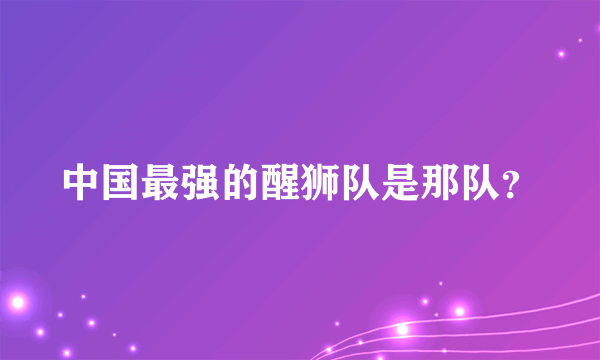 中国最强的醒狮队是那队？